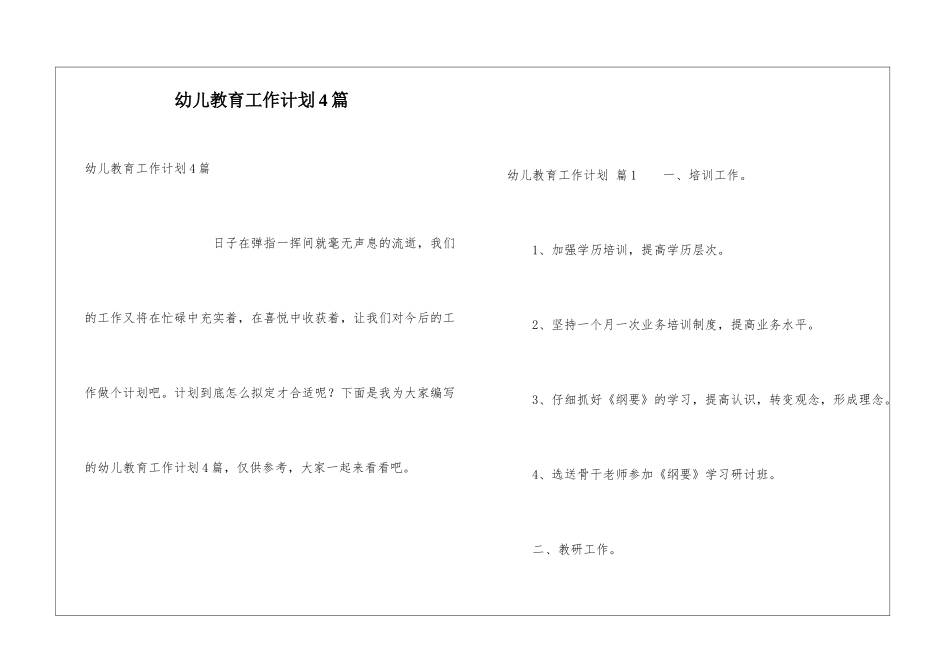 幼儿教育工作计划4篇

幼儿教育工作计划4篇

日子在弹指一挥间就毫无声息的流逝，我们的工作又将在忙碌中充实着，在喜悦中收获着，让我们对今后的工作做个计划吧。计划到底怎么拟定才合适呢？下面是我为大家编写的幼儿教育工作计划4篇，仅供参考，大家一起来看看吧。

幼儿教育工作计划 篇1　　一、培训工作。

1、加强学历培训，提高学历层次。

2、坚持一个月一次业务培训制度，提高业务水平。

3、仔细抓好《纲要》的学习，提高认识，转变观念，形成理念。

4、选送骨干老师参加《纲要》学习研讨班。

二、教研工作。